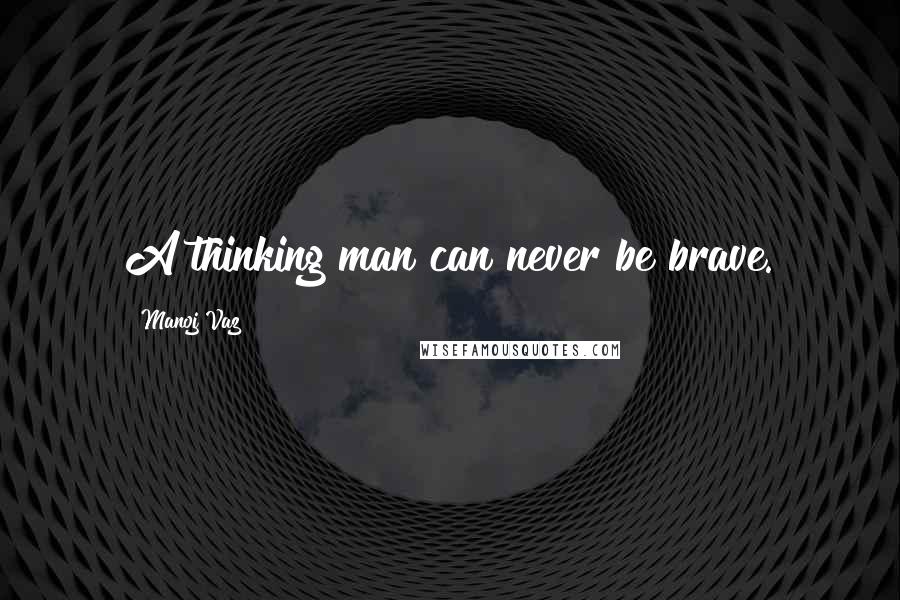 A thinking man can never be brave.

Manoj Vaz

WISEFAMOUSQUOTES.COM